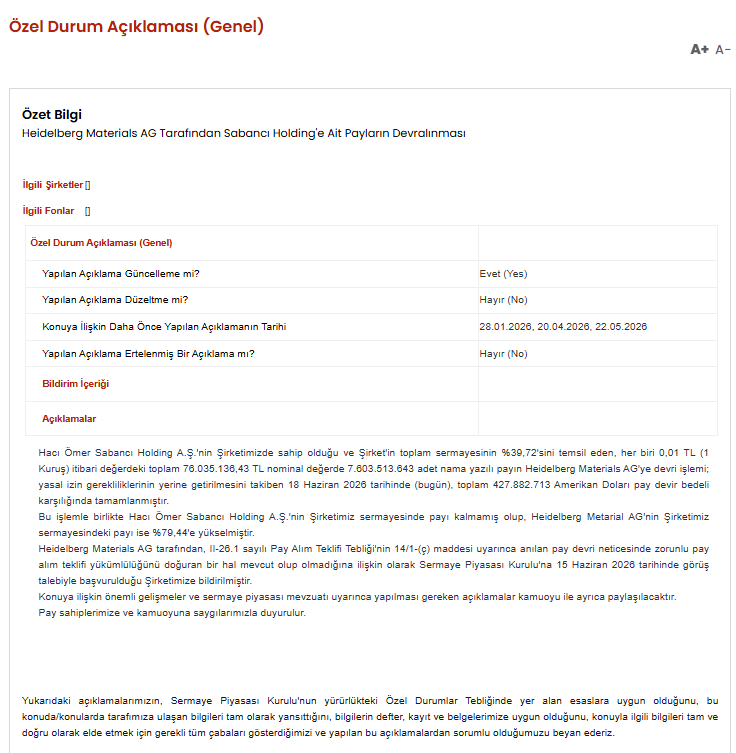 Özel Durum Açıklaması (Genel)

A+ A-

Özet Bilgi
Heidelberg Materials AG Tarafından Sabancı Holding'e Ait Payların Devralınması

İlgili Şirketler []

İlgili Fonlar []

| Özel Durum Açıklaması (Genel) | |
|---|---|
| Yapılan Açıklama Güncelleme mi? | Evet (Yes) |
| Yapılan Açıklama Düzeltme mi? | Hayır (No) |
| Konuya İlişkin Daha Önce Yapılan Açıklamanın Tarihi | 28.01.2026, 20.04.2026, 22.05.2026 |
| Yapılan Açıklama Ertelenmiş Bir Açıklama mı? | Hayır (No) |
| Bildirim İçeriği | |
| Açıklamalar | |

Hacı Ömer Sabancı Holding A.Ş.'nin Şirketimizde sahip olduğu ve Şirket'in toplam sermayesinin %39,72'sini temsil eden, her biri 0,01 TL (1 Kuruş) itibari değerdeki toplam 76.035.136,43 TL nominal değerde 7.603.513.643 adet nama yazılı payın Heidelberg Materials AG'ye devri işlemi; yasal izin gerekliliklerinin yerine getirilmesini takiben 18 Haziran 2026 tarihinde (bugün), toplam 427.882.713 Amerikan Doları pay devir bedeli karşılığında tamamlanmıştır.
Bu işlemle birlikte Hacı Ömer Sabancı Holding A.Ş.'nin Şirketimiz sermayesinde payı kalmamış olup, Heidelberg Metarial AG'nin Şirketimiz sermayesindeki payı ise %79,44'e yükselmiştir.
Heidelberg Materials AG tarafından, II-26.1 sayılı Pay Alım Teklifi Tebliği'nin 14/1-(ç) maddesi uyarınca anılan pay devri neticesinde zorunlu pay alım teklifi yükümlülüğünü doğuran bir hal mevcut olup olmadığına ilişkin olarak Sermaye Piyasası Kurulu'na 15 Haziran 2026 tarihinde görüş talebiyle başvurulduğu Şirketimize bildirilmiştir.
Konuya ilişkin önemli gelişmeler ve sermaye piyasası mevzuatı uyarınca yapılması gereken açıklamalar kamuoyu ile ayrıca paylaşılacaktır.
Pay sahiplerimize ve kamuoyuna saygılarımızla duyurulur.

Yukarıdaki açıklamalarımızın, Sermaye Piyasası Kurulu'nun yürürlükteki Özel Durumlar Tebliğinde yer alan esaslara uygun olduğunu, bu konuda/konularda tarafımıza ulaşan bilgileri tam olarak yansıttığını, bilgilerin defter, kayıt ve belgelerimize uygun olduğunu, konuyla ilgili bilgileri tam ve doğru olarak elde etmek için gerekli tüm çabaları gösterdiğimizi ve yapılan bu açıklamalardan sorumlu olduğumuzu beyan ederiz.